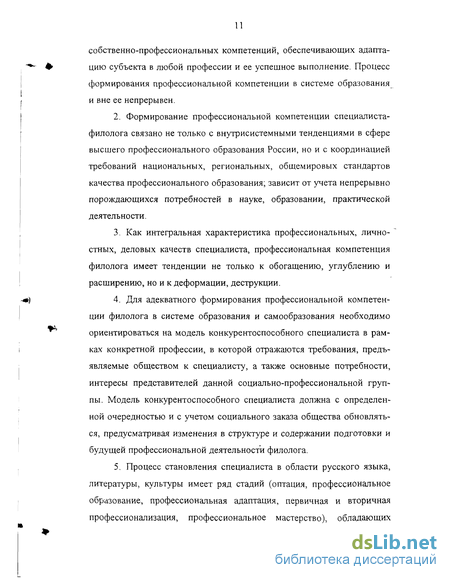 11

собственно-профессиональных компетенций, обеспечивающих адаптацию субъекта в любой профессии и ее успешное выполнение. Процесс формирования профессиональной компетенции в системе образования и вне ее непрерывен.

2. Формирование профессиональной компетенции специалиста-филолога связано не только с внутрисистемными тенденциями в сфере высшего профессионального образования России, но и с координацией требований национальных, региональных, общемировых стандартов качества профессионального образования; зависит от учета непрерывно порождающихся потребностей в науке, образовании, практической деятельности.

3. Как интегральная характеристика профессиональных, личностных, деловых качеств специалиста, профессиональная компетенция филолога имеет тенденции не только к обогащению, углублению и расширению, но и к деформации, деструкции.

4. Для адекватного формирования профессиональной компетенции филолога в системе образования и самообразования необходимо ориентироваться на модель конкурентоспособного специалиста в рамках конкретной профессии, в которой отражаются требования, предъявляемые обществом к специалисту, а также основные потребности, интересы представителей данной социально-профессиональной группы. Модель конкурентоспособного специалиста должна с определенной очередностью и с учетом социального заказа общества обновляться, предусматривая изменения в структуре и содержании подготовки и будущей профессиональной деятельности филолога.

5. Процесс становления специалиста в области русского языка, литературы, культуры имеет ряд стадий (оптация, профессиональное образование, профессиональная адаптация, первичная и вторичная профессионализация, профессиональное мастерство), обладающих

dsLib.net
библиотека диссертаций